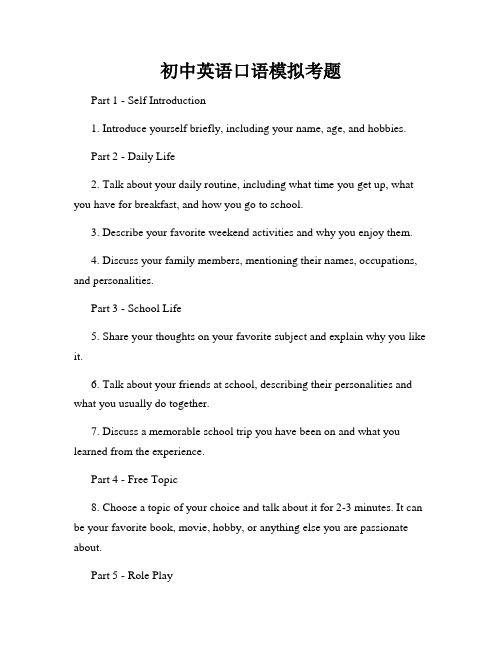 初中英语口语模拟考题

Part 1 - Self Introduction

1. Introduce yourself briefly, including your name, age, and hobbies.

Part 2 - Daily Life

2. Talk about your daily routine, including what time you get up, what you have for breakfast, and how you go to school.

3. Describe your favorite weekend activities and why you enjoy them.

4. Discuss your family members, mentioning their names, occupations, and personalities.

Part 3 - School Life

5. Share your thoughts on your favorite subject and explain why you like it.

6. Talk about your friends at school, describing their personalities and what you usually do together.

7. Discuss a memorable school trip you have been on and what you learned from the experience.

Part 4 - Free Topic

8. Choose a topic of your choice and talk about it for 2-3 minutes. It can be your favorite book, movie, hobby, or anything else you are passionate about.

Part 5 - Role Play